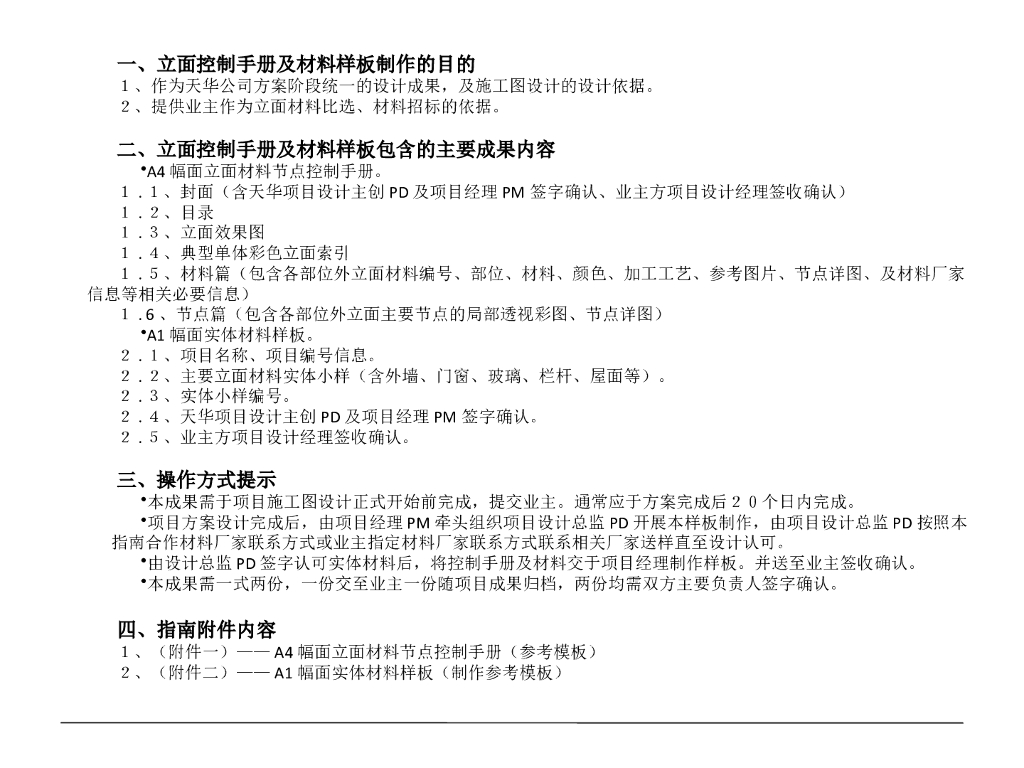 一、立面控制手册及材料样板制作的目的
１、作为天华公司方案阶段统一的设计成果，及施工图设计的设计依据。
２、提供业主作为立面材料比选、材料招标的依据。

二、立面控制手册及材料样板包含的主要成果内容
•A4 幅面立面材料节点控制手册。
１．１、封面（含天华项目设计主创 PD 及项目经理 PM 签字确认、业主方项目设计经理签收确认）
１．２、目录
１．３、立面效果图
１．４、典型单体彩色立面索引
１．５、材料篇（包含各部位外立面材料编号、部位、材料、颜色、加工工艺、参考图片、节点详图、及材料厂家信息等相关必要信息）
１.6、节点篇（包含各部位外立面主要节点的局部透视彩图、节点详图）
•A1 幅面实体材料样板。
２．１、项目名称、项目编号信息。
２．２、主要立面材料实体小样（含外墙、门窗、玻璃、栏杆、屋面等）。
２．３、实体小样编号。
２．４、天华项目设计主创 PD 及项目经理 PM 签字确认。
２．５、业主方项目设计经理签收确认。

三、操作方式提示
•本成果需于项目施工图设计正式开始前完成，提交业主。通常应于方案完成后２０个日内完成。
•项目方案设计完成后，由项目经理 PM 牵头组织项目设计总监 PD 开展本样板制作，由项目设计总监 PD 按照本指南合作材料厂家联系方式或业主指定材料厂家联系方式联系相关厂家送样直至设计认可。
•由设计总监 PD 签字认可实体材料后，将控制手册及材料交于项目经理制作样板。并送至业主签收确认。
•本成果需一式两份，一份交至业主一份随项目成果归档，两份均需双方主要负责人签字确认。

四、指南附件内容
１、（附件一）—— A4 幅面立面材料节点控制手册（参考模板）
２、（附件二）—— A1 幅面实体材料样板（制作参考模板）